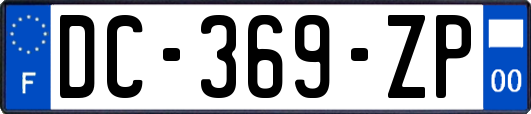 F
DC-369-ZP
00